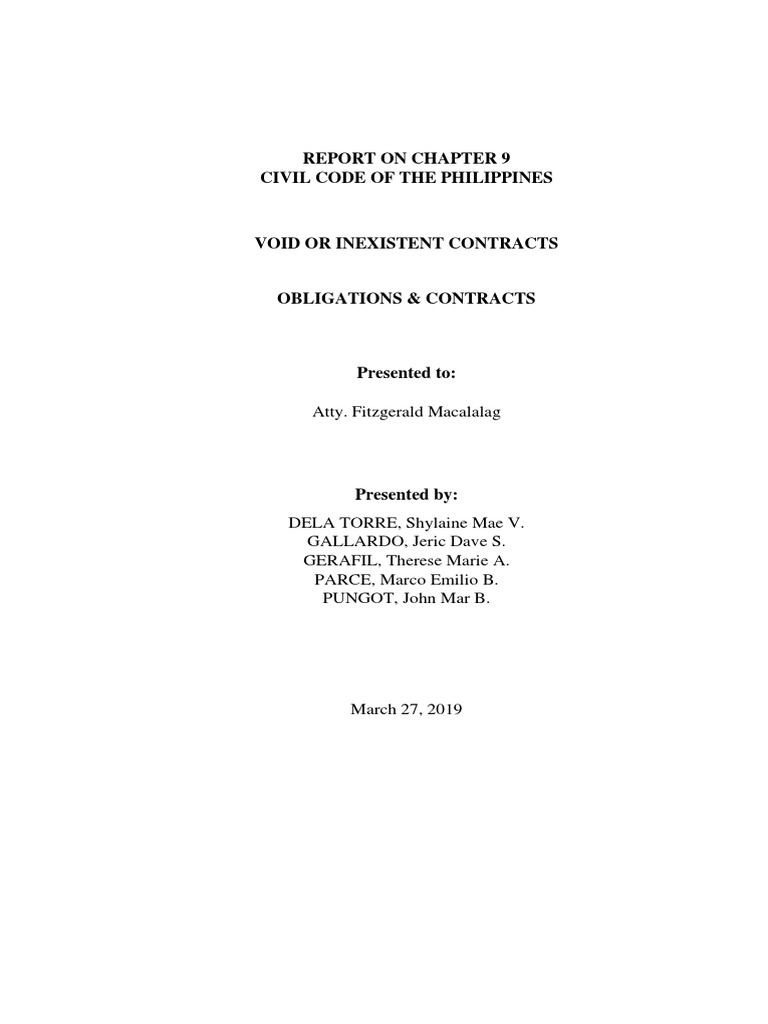 REPORT ON CHAPTER 9
CIVIL CODE OF THE PHILIPPINES

VOID OR INEXISTENT CONTRACTS

OBLIGATIONS & CONTRACTS

Presented to:

Atty. Fitzgerald Macalalag

Presented by:

DELA TORRE, Shylaine Mae V.
GALLARDO, Jeric Dave S.
GERAFIL, Therese Marie A.
PARCE, Marco Emilio B.
PUNGOT, John Mar B.

March 27, 2019